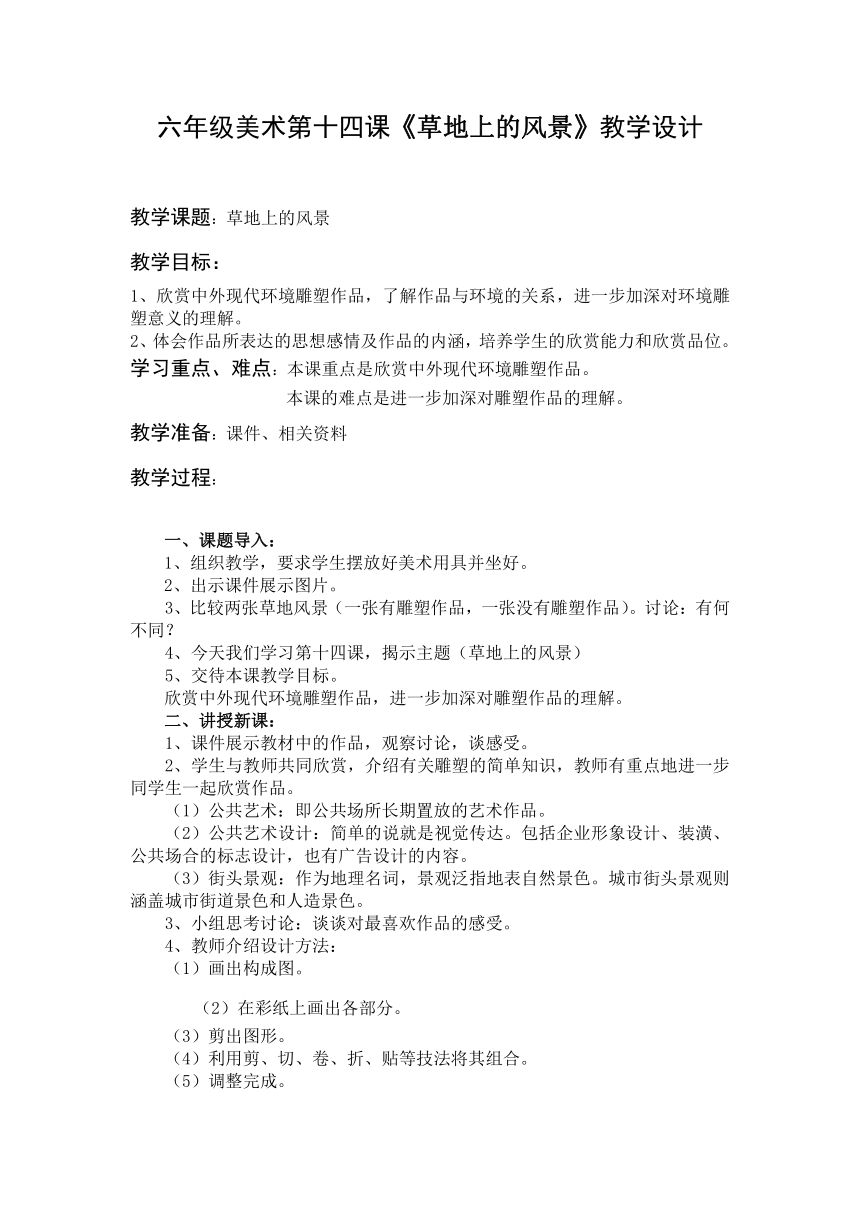 六年级美术第十四课《草地上的风景》教学设计

教学课题：草地上的风景

教学目标：

1、欣赏中外现代环境雕塑作品，了解作品与环境的关系，进一步加深对环境雕塑意义的理解。
2、体会作品所表达的思想感情及作品的内涵，培养学生的欣赏能力和欣赏品位。

学习重点、难点：本课重点是欣赏中外现代环境雕塑作品。

本课的难点是进一步加深对雕塑作品的理解。

教学准备：课件、相关资料

教学过程：

一、课题导入：

1、组织教学，要求学生摆放好美术用具并坐好。
2、出示课件展示图片。
3、比较两张草地风景（一张有雕塑作品，一张没有雕塑作品）。讨论：有何不同？
4、今天我们学习第十四课，揭示主题（草地上的风景）
5、交待本课教学目标。
欣赏中外现代环境雕塑作品，进一步加深对雕塑作品的理解。

二、讲授新课：

1、课件展示教材中的作品，观察讨论，谈感受。
2、学生与教师共同欣赏，介绍有关雕塑的简单知识，教师有重点地进一步同学生一起欣赏作品。
（1）公共艺术：即公共场所长期置放的艺术作品。
（2）公共艺术设计：简单的说就是视觉传达。包括企业形象设计、装潢、公共场合的标志设计，也有广告设计的内容。
（3）街头景观：作为地理名词，景观泛指地表自然景色。城市街头景观则涵盖城市街道景色和人造景色。
3、小组思考讨论：谈谈对最喜欢作品的感受。
4、教师介绍设计方法：
（1）画出构成图。
（2）在彩纸上画出各部分。
（3）剪出图形。
（4）利用剪、切、卷、折、贴等技法将其组合。
（5）调整完成。